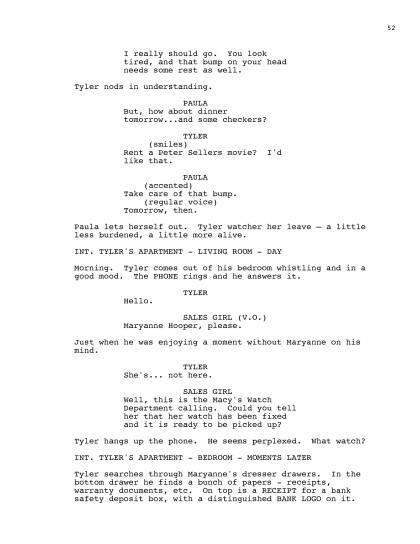 52

I really should go. You look tired, and that bump on your head needs some rest as well.

Tyler nods in understanding.

PAULA
But, how about dinner tomorrow...and some checkers?

TYLER
(smiles)
Rent a Peter Sellers movie? I'd like that.

PAULA
(accented)
Take care of that bump.
(regular voice)
Tomorrow, then.

Paula lets herself out. Tyler watcher her leave — a little less burdened, a little more alive.

INT. TYLER'S APARTMENT - LIVING ROOM - DAY

Morning. Tyler comes out of his bedroom whistling and in a good mood. The PHONE rings and he answers it.

TYLER
Hello.

SALES GIRL (V.O.)
Maryanne Hooper, please.

Just when he was enjoying a moment without Maryanne on his mind.

TYLER
She's... not here.

SALES GIRL
Well, this is the Macy's Watch Department calling. Could you tell her that her watch has been fixed and it is ready to be picked up?

Tyler hangs up the phone. He seems perplexed. What watch?

INT. TYLER'S APARTMENT - BEDROOM - MOMENTS LATER

Tyler searches through Maryanne's dresser drawers. In the bottom drawer he finds a bunch of papers - receipts, warranty documents, etc. On top is a RECEIPT for a bank safety deposit box, with a distinguished BANK LOGO on it.